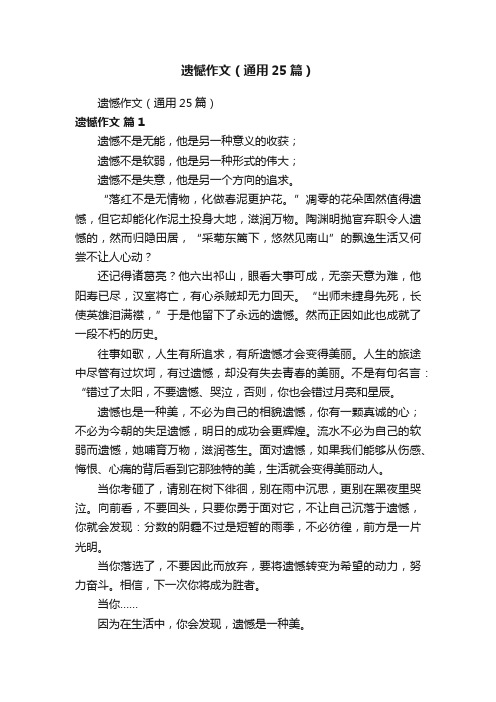 遗憾作文（通用25篇）

遗憾作文（通用25篇）

遗憾作文 篇1

遗憾不是无能，他是另一种意义的收获；

遗憾不是软弱，他是另一种形式的伟大；

遗憾不是失意，他是另一个方向的追求。

“落红不是无情物，化做春泥更护花。”凋零的花朵固然值得遗憾，但它却能化作泥土投身大地，滋润万物。陶渊明抛官弃职令人遗憾的，然而归隐田居，“采菊东篱下，悠然见南山”的飘逸生活又何尝不让人心动？

还记得诸葛亮？他六出祁山，眼看大事可成，无奈天意为难，他阳寿已尽，汉室将亡，有心杀贼却无力回天。“出师未捷身先死，长使英雄泪满襟，”于是他留下了永远的遗憾。然而正因如此也成就了一段不朽的历史。

往事如歌，人生有所追求，有所遗憾才会变得美丽。人生的旅途中尽管有过坎坷，有过遗憾，却没有失去青春的美丽。不是有句名言：“错过了太阳，不要遗憾、哭泣，否则，你也会错过月亮和星辰。

遗憾也是一种美，不必为自己的相貌遗憾，你有一颗真诚的心；不必为今朝的失足遗憾，明日的成功会更辉煌。流水不必为自己的软弱而遗憾，她哺育万物，滋润苍生。面对遗憾，如果我们能够从伤感、悔恨、心痛的背后看到它那独特的美，生活就会变得美丽动人。

当你考砸了，请别在树下徘徊，别在雨中沉思，更别在黑夜里哭泣。向前看，不要回头，只要你勇于面对它，不让自己沉落于遗憾，你就会发现：分数的阴霾不过是短暂的雨季，不必彷徨，前方是一片光明。

当你落选了，不要因此而放弃，要将遗憾转变为希望的动力，努力奋斗。相信，下一次你将成为胜者。

当你……

因为在生活中，你会发现，遗憾是一种美。